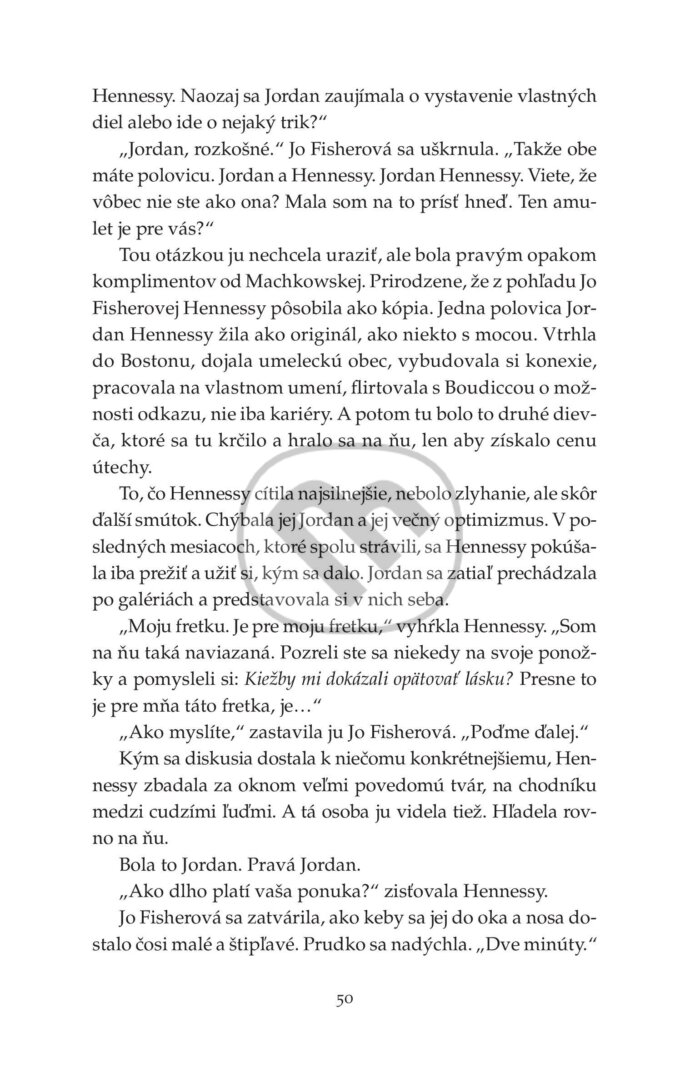 Hennessy. Naozaj sa Jordan zaujímala o vystavenie vlastných diel alebo ide o nejaký trik?“

„Jordan, rozkošné.“ Jo Fisherová sa uškrnula. „Takže obe máte polovicu. Jordan a Hennessy. Jordan Hennessy. Viete, že vôbec nie ste ako ona? Mala som na to prísť hneď. Ten amulet je pre vás?“

Tou otázkou ju nechcela uraziť, ale bola pravým opakom komplimentov od Machkowskej. Prirodzene, že z pohľadu Jo Fisherovej Hennessy pôsobila ako kópia. Jedna polovica Jordan Hennessy žila ako originál, ako niekto s mocou. Vtrhla do Bostonu, dojala umeleckú obec, vybudovala si konexie, pracovala na vlastnom umení, flirtovala s Boudiccou o možnosti odkazu, nie iba kariéry. A potom tu bolo to druhé dievča, ktoré sa tu krčilo a hralo sa na ňu, len aby získalo cenu útechy.

To, čo Hennessy cítila najsilnejšie, nebolo zlyhanie, ale skôr ďalší smútok. Chýbala jej Jordan a jej večný optimizmus. V posledných mesiacoch, ktoré spolu strávili, sa Hennessy pokúšala iba prežiť a užiť si, kým sa dalo. Jordan sa zatiaľ prechádzala po galériách a predstavovala si v nich seba.

„Moju fretku. Je pre moju fretku,“ vyhŕkla Hennessy. „Som na ňu taká naviazaná. Pozreli ste sa niekedy na svoje ponožky a pomysleli si: Kiežby mi dokázali opätovať lásku? Presne to je pre mňa táto fretka, je…“

„Ako myslíte,“ zastavila ju Jo Fisherová. „Poďme ďalej.“

Kým sa diskusia dostala k niečomu konkrétnejšiemu, Hennessy zbadala za oknom veľmi povedomú tvár, na chodníku medzi cudzími ľuďmi. A tá osoba ju videla tiež. Hľadela rovno na ňu.

Bola to Jordan. Pravá Jordan.

„Ako dlho platí vaša ponuka?“ zisťovala Hennessy.

Jo Fisherová sa zatvárila, ako keby sa jej do oka a nosa dostalo čosi malé a štipľavé. Prudko sa nadýchla. „Dve minúty.“

50